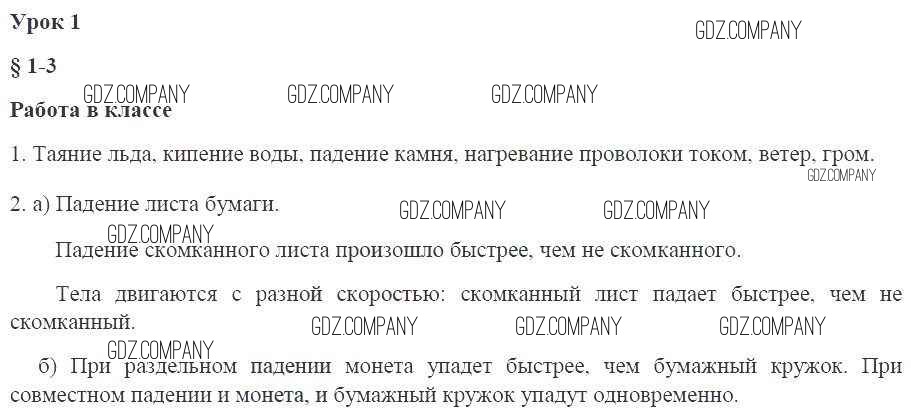 Урок 1

§ 1-3

Работа в классе

1. Таяние льда, кипение воды, падение камня, нагревание проволоки током, ветер, гром.

2. а) Падение листа бумаги.

Падение скомканного листа произошло быстрее, чем не скомканного.

Тела двигаются с разной скоростью: скомканный лист падает быстрее, чем не скомканный.

б) При раздельном падении монета упадет быстрее, чем бумажный кружок. При совместном падении и монета, и бумажный кружок упадут одновременно.

GDZ.COMPANY